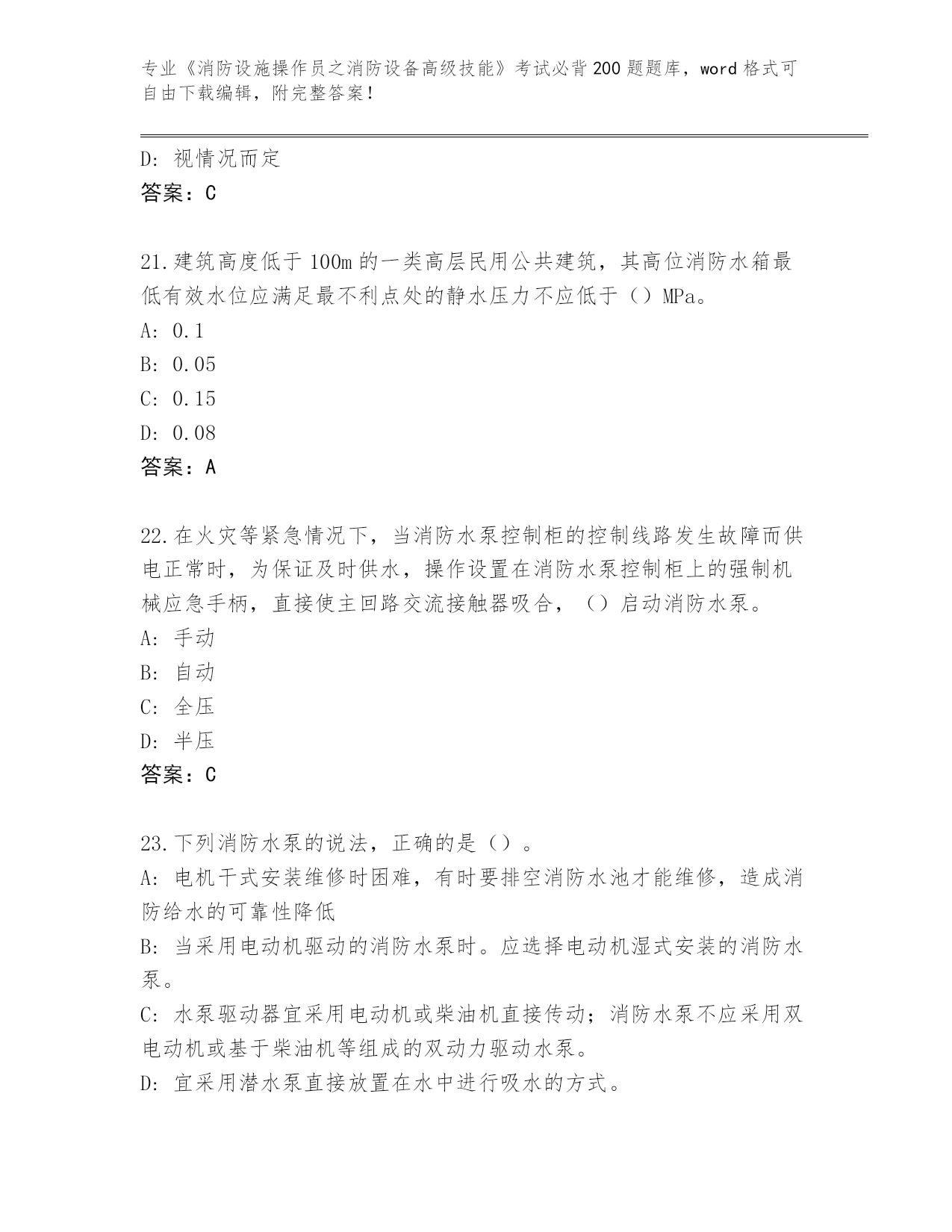 专业《消防设施操作员之消防设备高级技能》考试必背200题题库，word格式可自由下载编辑，附完整答案！

D: 视情况而定
答案：C

21.建筑高度低于100m的一类高层民用公共建筑，其高位消防水箱最低有效水位应满足最不利点处的静水压力不应低于（）MPa。
A: 0.1
B: 0.05
C: 0.15
D: 0.08
答案：A

22.在火灾等紧急情况下，当消防水泵控制柜的控制线路发生故障而供电正常时，为保证及时供水，操作设置在消防水泵控制柜上的强制机械应急手柄，直接使主回路交流接触器吸合，（）启动消防水泵。
A: 手动
B: 自动
C: 全压
D: 半压
答案：C

23.下列消防水泵的说法，正确的是（）。
A: 电机干式安装维修时困难，有时要排空消防水池才能维修，造成消防给水的可靠性降低
B: 当采用电动机驱动的消防水泵时。应选择电动机湿式安装的消防水泵。
C: 水泵驱动器宜采用电动机或柴油机直接传动；消防水泵不应采用双电动机或基于柴油机等组成的双动力驱动水泵。
D: 宜采用潜水泵直接放置在水中进行吸水的方式。